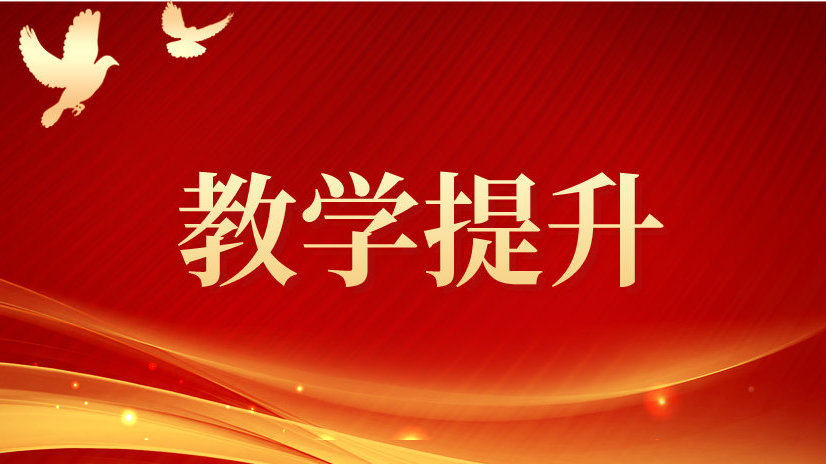 教学提升